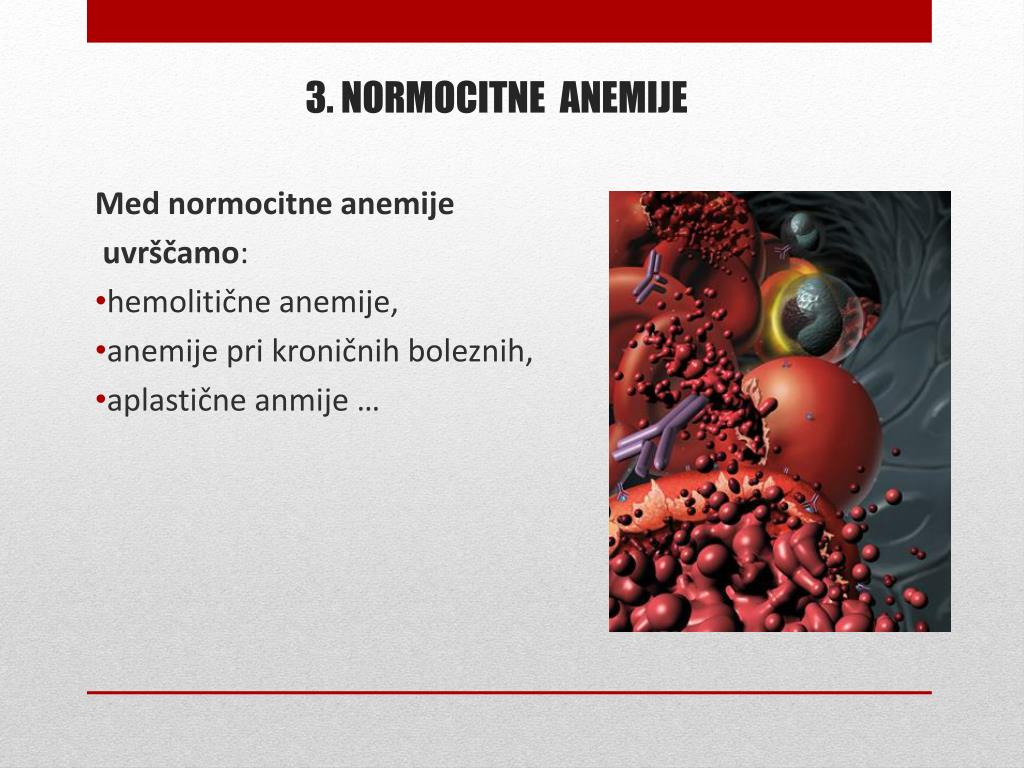 3. NORMOCITNE ANEMIJE

Med normocitne anemije uvrščamo:
•hemolitične anemije,
•anemije pri kroničnih boleznih,
•aplastične anmije …